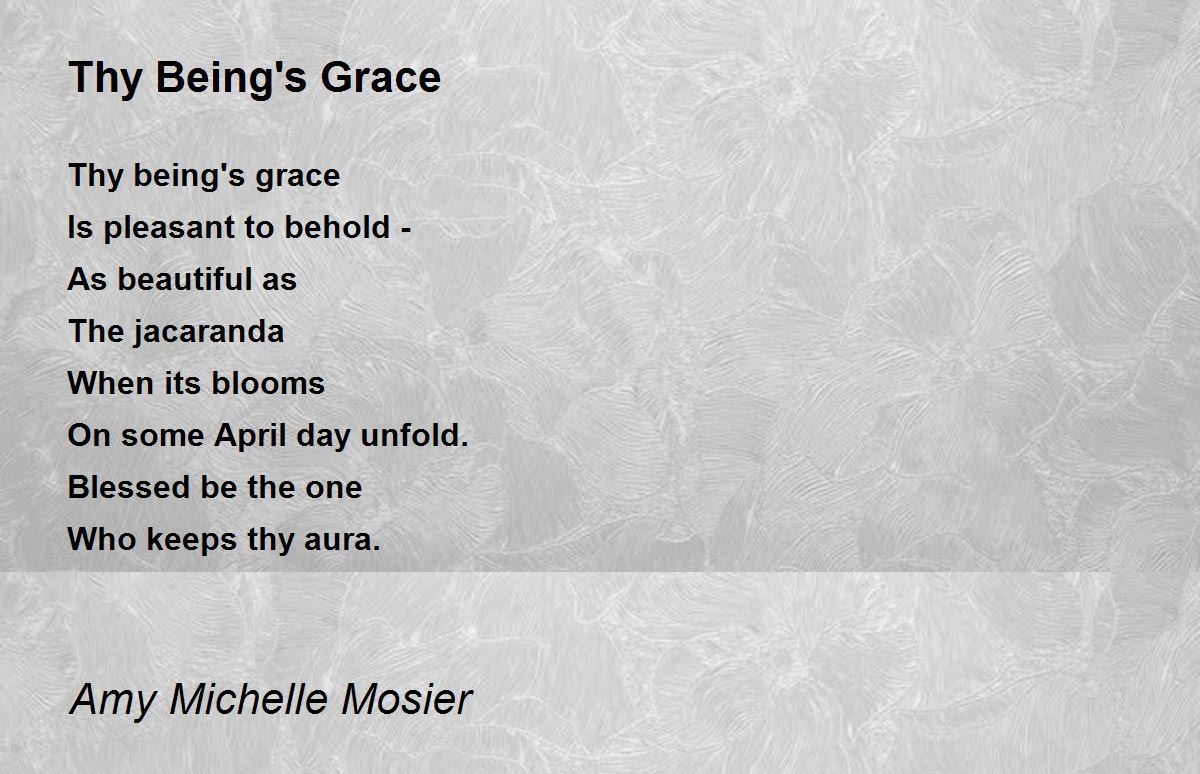 Thy Being's Grace

Thy being's grace
Is pleasant to behold -
As beautiful as
The jacaranda
When its blooms
On some April day unfold.
Blessed be the one
Who keeps thy aura.

Amy Michelle Mosier